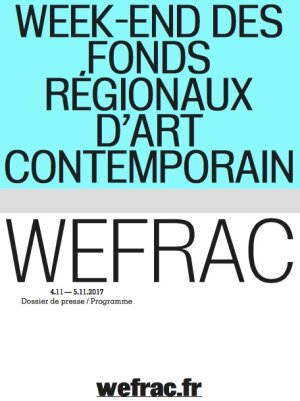 WEEK-END DES FONDS RÉGIONAUX D'ART CONTEMPORAIN

WEFRAC

4.11 — 5.11.2017
Dossier de presse / Programme

wefrac.fr